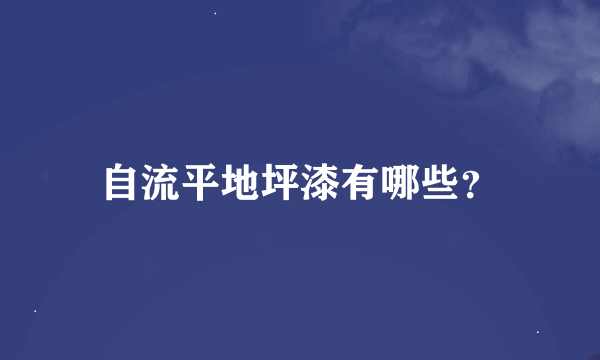 自流平地坪漆有哪些?